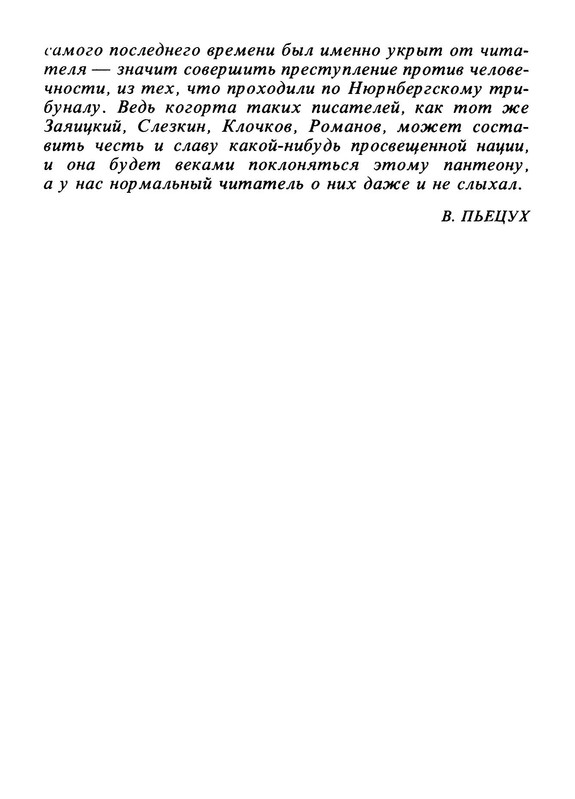 самого последнего времени был именно укрыт от читателя — значит совершить преступление против человечности, из тех, что проходили по Нюрнбергскому трибуналу. Ведь когорта таких писателей, как тот же Заяицкий, Слезкин, Клочков, Романов, может составить честь и славу какой-нибудь просвещенной нации, и она будет веками поклоняться этому пантеону, а у нас нормальный читатель о них даже и не слыхал.

В. ПЬЕЦУХ